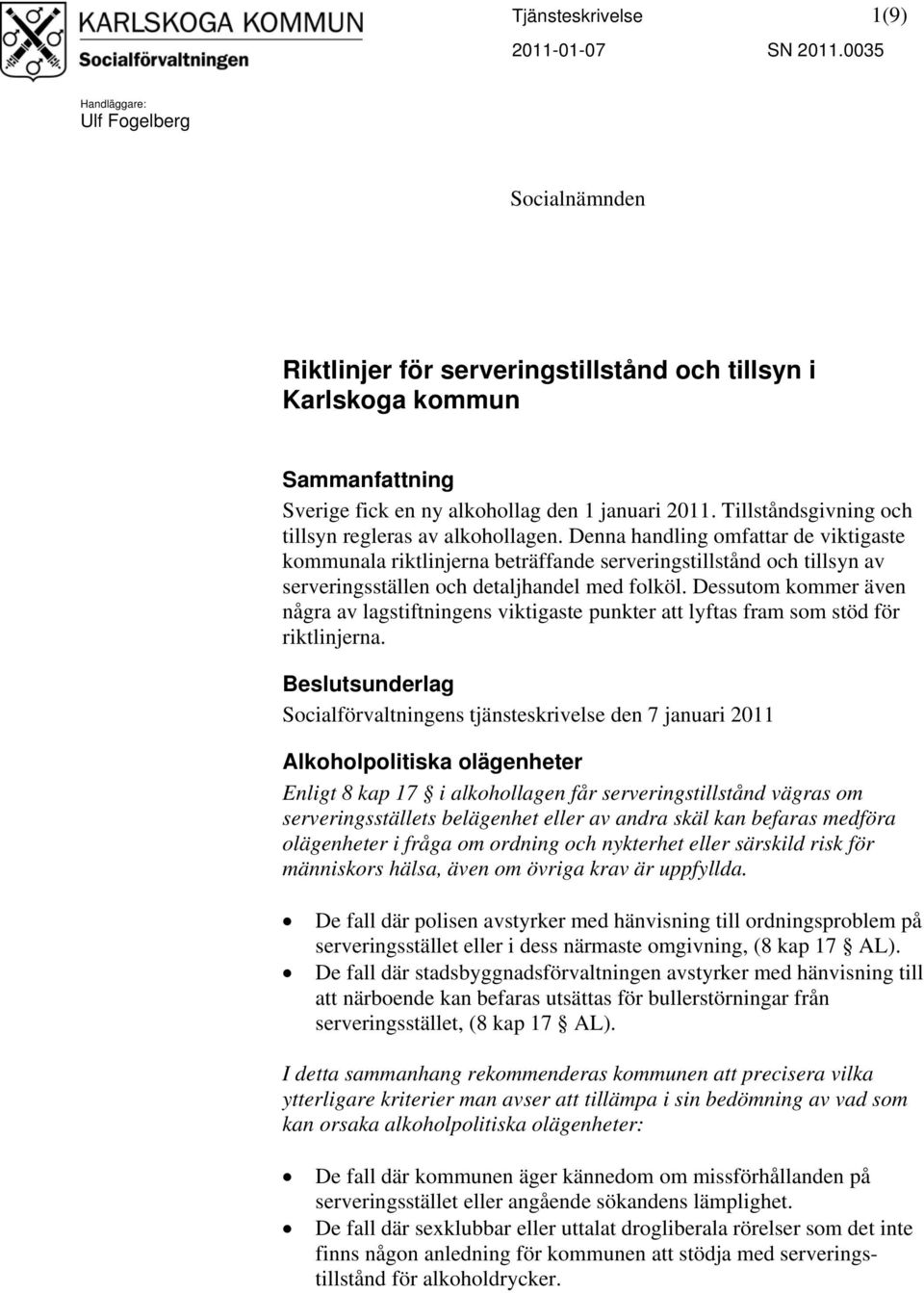 KARLSKOGA KOMMUN
Socialförvaltningen

Tjänsteskrivelse 1(9)
2011-01-07 SN 2011.0035

Handläggare:
Ulf Fogelberg

Socialnämnden

Riktlinjer för serveringstillstånd och tillsyn i Karlskoga kommun

Sammanfattning
Sverige fick en ny alkohollag den 1 januari 2011. Tillståndsgivning och tillsyn regleras av alkohollagen. Denna handling omfattar de viktigaste kommunala riktlinjerna beträffande serveringstillstånd och tillsyn av serveringsställen och detaljhandel med folköl. Dessutom kommer även några av lagstiftningens viktigaste punkter att lyftas fram som stöd för riktlinjerna.

Beslutsunderlag
Socialförvaltningens tjänsteskrivelse den 7 januari 2011

Alkoholpolitiska olägenheter
Enligt 8 kap 17 § i alkohollagen får serveringstillstånd vägras om serveringsställets belägenhet eller av andra skäl kan befaras medföra olägenheter i fråga om ordning och nykterhet eller särskild risk för människors hälsa, även om övriga krav är uppfyllda.

• De fall där polisen avstyrker med hänvisning till ordningsproblem på serveringsstället eller i dess närmaste omgivning, (8 kap 17 § AL).
• De fall där stadsbyggnadsförvaltningen avstyrker med hänvisning till att närboende kan befaras utsättas för bullerstörningar från serveringsstället, (8 kap 17 § AL).

I detta sammanhang rekommenderas kommunen att precisera vilka ytterligare kriterier man avser att tillämpa i sin bedömning av vad som kan orsaka alkoholpolitiska olägenheter:

• De fall där kommunen äger kännedom om missförhållanden på serveringsstället eller angående sökandens lämplighet.
• De fall där sexklubbar eller uttalat drogliberala rörelser som det inte finns någon anledning för kommunen att stödja med serveringstillstånd för alkoholdrycker.